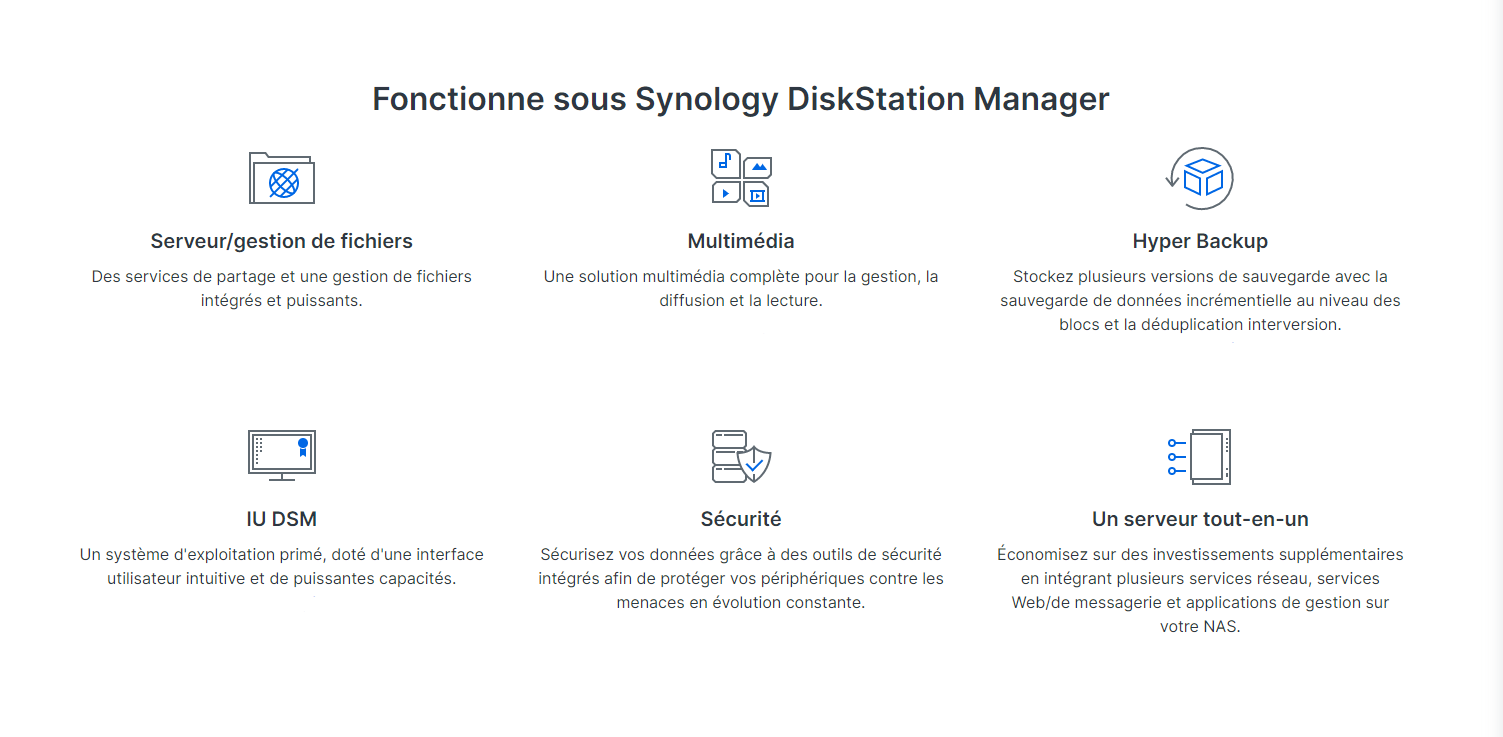 Fonctionne sous Synology DiskStation Manager

Serveur/gestion de fichiers

Des services de partage et une gestion de fichiers intégrés et puissants.

Multimédia

Une solution multimédia complète pour la gestion, la diffusion et la lecture.

Hyper Backup

Stockez plusieurs versions de sauvegarde avec la sauvegarde de données incrémentielle au niveau des blocs et la déduplication interversion.

IU DSM

Un système d'exploitation primé, doté d'une interface utilisateur intuitive et de puissantes capacités.

Sécurité

Sécurisez vos données grâce à des outils de sécurité intégrés afin de protéger vos périphériques contre les menaces en évolution constante.

Un serveur tout-en-un

Économisez sur des investissements supplémentaires en intégrant plusieurs services réseau, services Web/de messagerie et applications de gestion sur votre NAS.